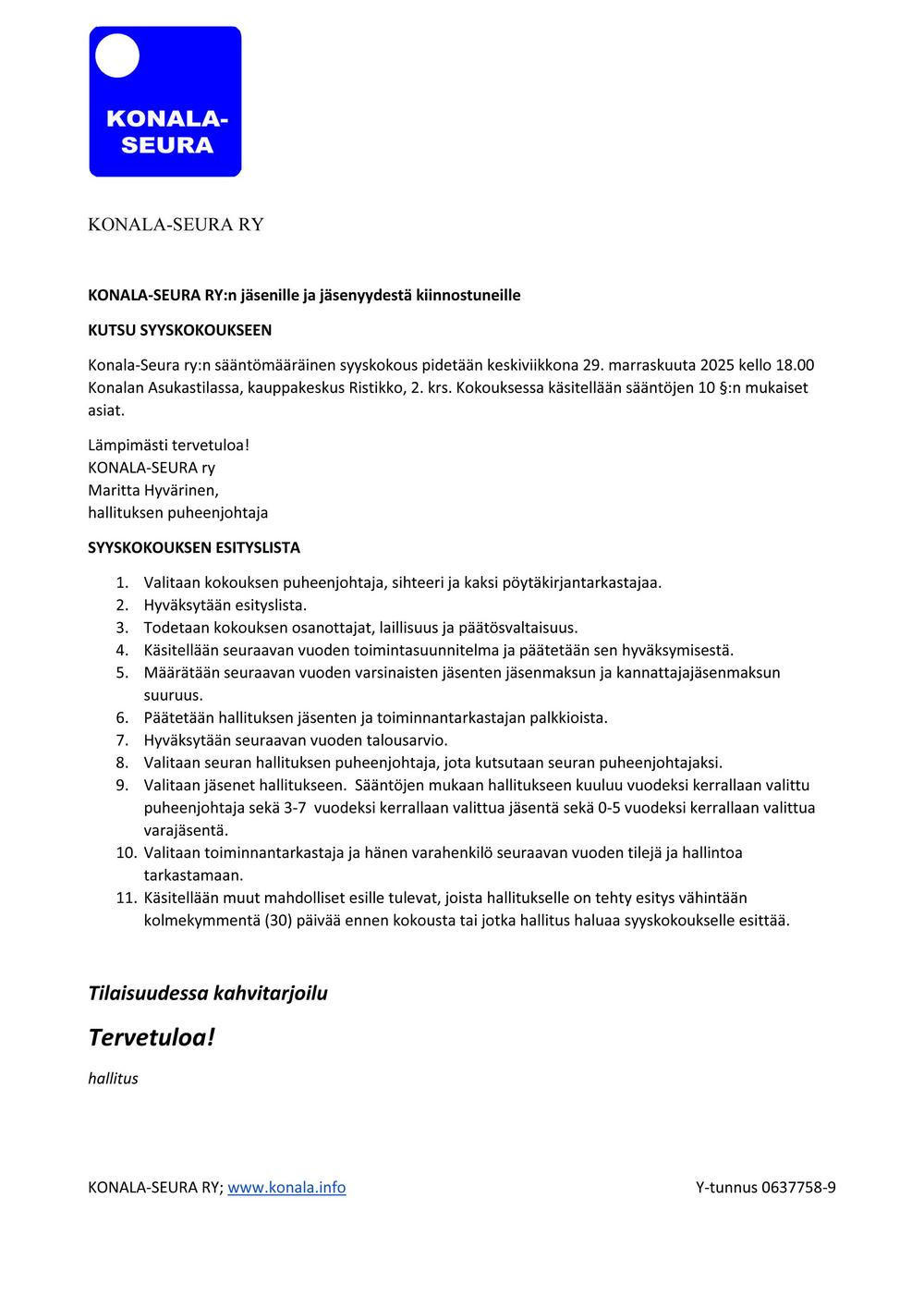 KONALA-SEURA

KONALA-SEURA RY

KONALA-SEURA RY:n jäsenille ja jäsenyydestä kiinnostuneille

KUTSU SYYSKOKOUKSEEN

Konala-Seura ry:n sääntömääräinen syyskokous pidetään keskiviikkona 29. marraskuuta 2025 kello 18.00 Konalan Asukastilassa, kauppakeskus Ristikko, 2. krs. Kokouksessa käsitellään sääntöjen 10 §:n mukaiset asiat.

Lämpimästi tervetuloa!
KONALA-SEURA ry
Maritta Hyvärinen,
hallituksen puheenjohtaja

SYYSKOKOUKSEN ESITYSLISTA

1. Valitaan kokouksen puheenjohtaja, sihteeri ja kaksi pöytäkirjantarkastajaa.
2. Hyväksytään esityslista.
3. Todetaan kokouksen osanottajat, laillisuus ja päätösvaltaisuus.
4. Käsitellään seuraavan vuoden toimintasuunnitelma ja päätetään sen hyväksymisestä.
5. Määrätään seuraavan vuoden varsinaisten jäsenten jäsenmaksun ja kannattajajäsenmaksun suuruus.
6. Päätetään hallituksen jäsenten ja toiminnantarkastajan palkkioista.
7. Hyväksytään seuraavan vuoden talousarvio.
8. Valitaan seuran hallituksen puheenjohtaja, jota kutsutaan seuran puheenjohtajaksi.
9. Valitaan jäsenet hallitukseen. Sääntöjen mukaan hallitukseen kuuluu vuodeksi kerrallaan valittu puheenjohtaja sekä 3-7 vuodeksi kerrallaan valittua jäsentä sekä 0-5 vuodeksi kerrallaan valittua varajäsentä.
10. Valitaan toiminnantarkastaja ja hänen varahenkilö seuraavan vuoden tilejä ja hallintoa tarkastamaan.
11. Käsitellään muut mahdolliset esille tulevat, joista hallitukselle on tehty esitys vähintään kolmekymmentä (30) päivää ennen kokousta tai jotka hallitus haluaa syyskokoukselle esittää.

Tilaisuudessa kahvitarjoilu

Tervetuloa!

hallitus

KONALA-SEURA RY; www.konala.info Y-tunnus 0637758-9